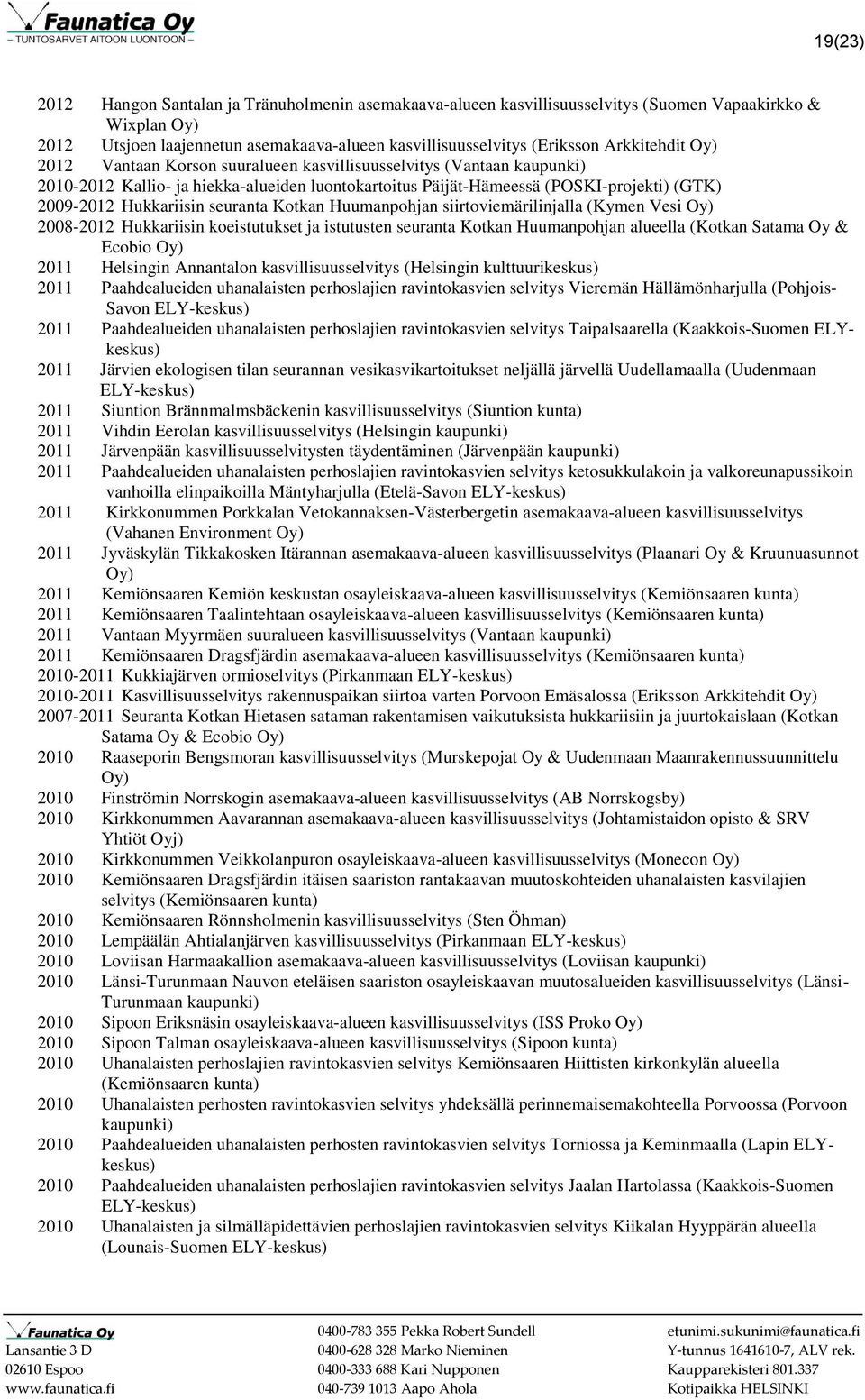 Faunatica Oy
TUNTOSARVET AITOON LUONTOON

19(23)

2012 Hangon Santalan ja Tränuholmenin asemakaava-alueen kasvillisuusselvitys (Suomen Vapaakirkko & Wixplan Oy)
2012 Utsjoen laajennetun asemakaava-alueen kasvillisuusselvitys (Eriksson Arkkitehdit Oy)
2012 Vantaan Korson suuralueen kasvillisuusselvitys (Vantaan kaupunki)
2010-2012 Kallio- ja hiekka-alueiden luontokartoitus Päijät-Hämeessä (POSKI-projekti) (GTK)
2009-2012 Hukkariisin seuranta Kotkan Huumanpohjan siirtoviemärilinjalla (Kymen Vesi Oy)
2008-2012 Hukkariisin koeistutukset ja istutusten seuranta Kotkan Huumanpohjan alueella (Kotkan Satama Oy & Ecobio Oy)
2011 Helsingin Annantalon kasvillisuusselvitys (Helsingin kulttuurikeskus)
2011 Paahdealueiden uhanalaisten perhoslajien ravintokasvien selvitys Vieremän Hällämönharjulla (Pohjois-Savon ELY-keskus)
2011 Paahdealueiden uhanalaisten perhoslajien ravintokasvien selvitys Taipalsaarella (Kaakkois-Suomen ELY-keskus)
2011 Järvien ekologisen tilan seurannan vesikasvikartoitukset neljällä järvellä Uudellamaalla (Uudenmaan ELY-keskus)
2011 Siuntion Brännmalmsbäckenin kasvillisuusselvitys (Siuntion kunta)
2011 Vihdin Eerolan kasvillisuusselvitys (Helsingin kaupunki)
2011 Järvenpään kasvillisuusselvitysten täydentäminen (Järvenpään kaupunki)
2011 Paahdealueiden uhanalaisten perhoslajien ravintokasvien selvitys ketosukkulakoin ja valkoreunapussikoin vanhoilla elinpaikoilla Mäntyharjulla (Etelä-Savon ELY-keskus)
2011 Kirkkonummen Porkkalan Vetokannaksen-Västerbergetin asemakaava-alueen kasvillisuusselvitys (Vahanen Environment Oy)
2011 Jyväskylän Tikkakosken Itärannan asemakaava-alueen kasvillisuusselvitys (Plaanari Oy & Kruunuasunnot Oy)
2011 Kemiönsaaren Kemiön keskustan osayleiskaava-alueen kasvillisuusselvitys (Kemiönsaaren kunta)
2011 Kemiönsaaren Taalintehtaan osayleiskaava-alueen kasvillisuusselvitys (Kemiönsaaren kunta)
2011 Vantaan Myyrmäen suuralueen kasvillisuusselvitys (Vantaan kaupunki)
2011 Kemiönsaaren Dragsfjärdin asemakaava-alueen kasvillisuusselvitys (Kemiönsaaren kunta)
2010-2011 Kukkiajärven ormioselvitys (Pirkanmaan ELY-keskus)
2010-2011 Kasvillisuusselvitys rakennuspaikan siirtoa varten Porvoon Emäsalossa (Eriksson Arkkitehdit Oy)
2007-2011 Seuranta Kotkan Hietasen sataman rakentamisen vaikutuksista hukkariisiin ja juurtokaislaan (Kotkan Satama Oy & Ecobio Oy)
2010 Raaseporin Bengsmoran kasvillisuusselvitys (Murskepojat Oy & Uudenmaan Maanrakennussuunnittelu Oy)
2010 Finströmin Norrskogin asemakaava-alueen kasvillisuusselvitys (AB Norrskogsby)
2010 Kirkkonummen Aavarannan asemakaava-alueen kasvillisuusselvitys (Johtamistaidon opisto & SRV Yhtiöt Oyj)
2010 Kirkkonummen Veikkolanpuron osayleiskaava-alueen kasvillisuusselvitys (Monecon Oy)
2010 Kemiönsaaren Dragsfjärdin itäisen saariston rantakaavan muutoskohteiden uhanalaisten kasvilajien selvitys (Kemiönsaaren kunta)
2010 Kemiönsaaren Rönnsholmenin kasvillisuusselvitys (Sten Öhman)
2010 Lempäälän Ahtialanjärven kasvillisuusselvitys (Pirkanmaan ELY-keskus)
2010 Loviisan Harmaakallion asemakaava-alueen kasvillisuusselvitys (Loviisan kaupunki)
2010 Länsi-Turunmaan Nauvon eteläisen saariston osayleiskaavan muutosalueiden kasvillisuusselvitys (Länsi-Turunmaan kaupunki)
2010 Sipoon Eriksnäsin osayleiskaava-alueen kasvillisuusselvitys (ISS Proko Oy)
2010 Sipoon Talman osayleiskaava-alueen kasvillisuusselvitys (Sipoon kunta)
2010 Uhanalaisten perhoslajien ravintokasvien selvitys Kemiönsaaren Hiittisten kirkonkylän alueella (Kemiönsaaren kunta)
2010 Uhanalaisten perhosten ravintokasvien selvitys yhdeksällä perinnemaisemakohteella Porvoossa (Porvoon kaupunki)
2010 Paahdealueiden uhanalaisten perhosten ravintokasvien selvitys Torniossa ja Keminmaalla (Lapin ELY-keskus)
2010 Paahdealueiden uhanalaisten perhoslajien ravintokasvien selvitys Jaalan Hartolassa (Kaakkois-Suomen ELY-keskus)
2010 Uhanalaisten ja silmälläpidettävien perhoslajien ravintokasvien selvitys Kiikalan Hyyppärän alueella (Lounais-Suomen ELY-keskus)

Faunatica Oy
Lansantie 3 D
02610 Espoo
www.faunatica.fi

0400-783 355 Pekka Robert Sundell
0400-628 328 Marko Nieminen
0400-333 688 Kari Nupponen
040-739 1013 Aapo Ahola

etunimi.sukunimi@faunatica.fi
Y-tunnus 1641610-7, ALV rek.
Kaupparekisteri 801.337
Kotipaikka HELSINKI